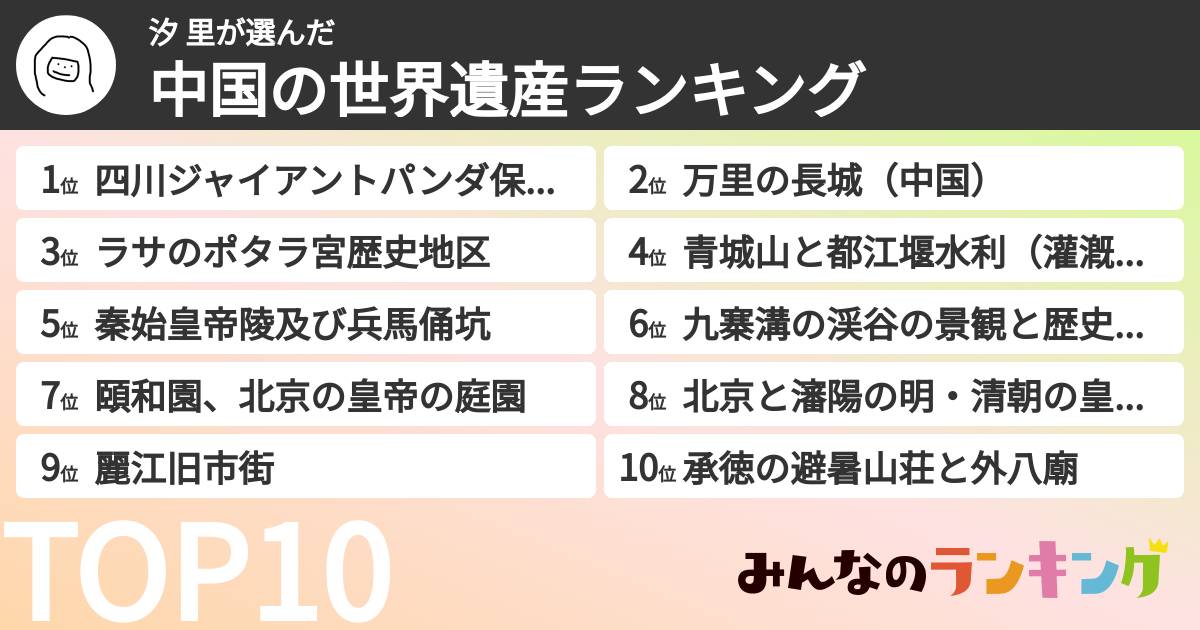 汐 里が選んだ
中国の世界遺産ランキング

1位 四川ジャイアントパンダ保...
2位 万里の長城（中国）
3位 ラサのポタラ宮歴史地区
4位 青城山と都江堰水利（灌漑...
5位 秦始皇帝陵及び兵馬俑坑
6位 九寨溝の渓谷の景観と歴史...
7位 頤和園、北京の皇帝の庭園
8位 北京と瀋陽の明・清朝の皇...
9位 麗江旧市街
10位 承徳の避暑山荘と外八廟

TOP10

みんなのランキング